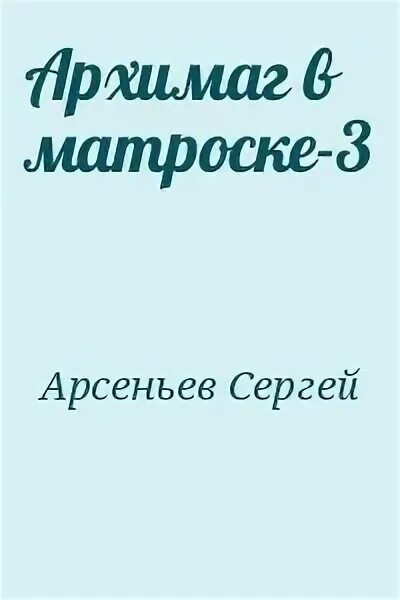 Архимаг в матроске-3

Арсеньев Сергей